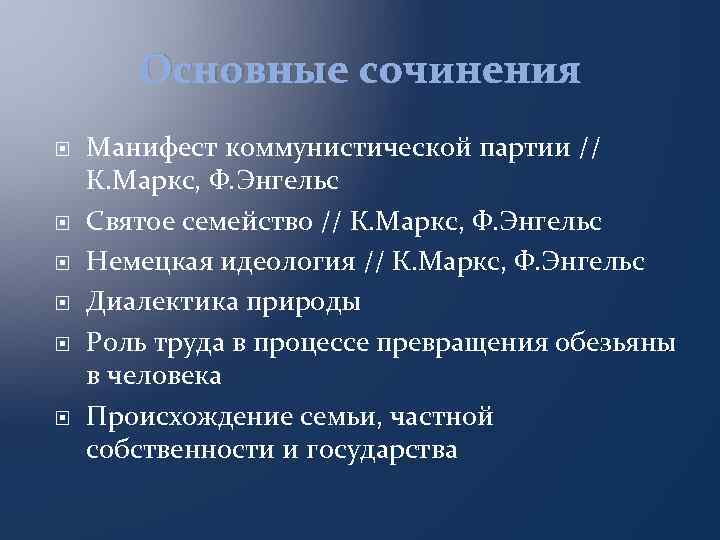 Основные сочинения

Манифест коммунистической партии // К.Маркс, Ф.Энгельс

Святое семейство // К.Маркс, Ф.Энгельс

Немецкая идеология // К.Маркс, Ф.Энгельс

Диалектика природы

Роль труда в процессе превращения обезьяны в человека

Происхождение семьи, частной собственности и государства